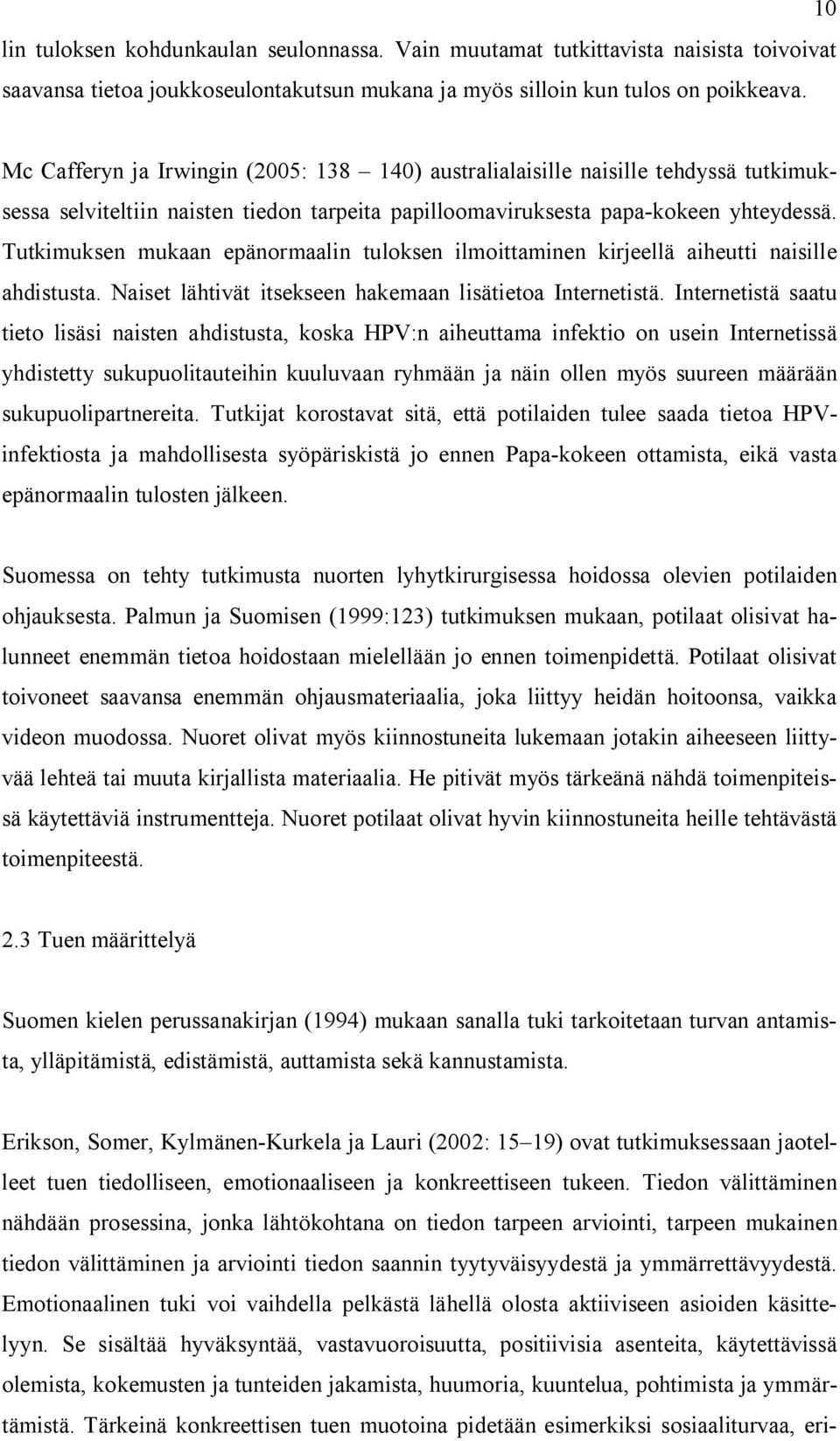 10

lin tuloksen kohdunkaulan seulonnassa. Vain muutamat tutkittavista naisista toivoivat saavansa tietoa joukkoseulontakutsun mukana ja myös silloin kun tulos on poikkeava.

Mc Cafferyn ja Irwingin (2005: 138 – 140) australialaisille naisille tehdyssä tutkimuksessa selviteltiin naisten tiedon tarpeita papilloomaviruksesta papa-kokeen yhteydessä. Tutkimuksen mukaan epänormaalin tuloksen ilmoittaminen kirjeellä aiheutti naisille ahdistusta. Naiset lähtivät itsekseen hakemaan lisätietoa Internetistä. Internetistä saatu tieto lisäsi naisten ahdistusta, koska HPV:n aiheuttama infektio on usein Internetissä yhdistetty sukupuolitauteihin kuuluvaan ryhmään ja näin ollen myös suureen määrään sukupuolipartnereita. Tutkijat korostavat sitä, että potilaiden tulee saada tietoa HPV-infektiosta ja mahdollisesta syöpäriskistä jo ennen Papa-kokeen ottamista, eikä vasta epänormaalin tulosten jälkeen.

Suomessa on tehty tutkimusta nuorten lyhytkirurgisessa hoidossa olevien potilaiden ohjauksesta. Palmun ja Suomisen (1999:123) tutkimuksen mukaan, potilaat olisivat halunneet enemmän tietoa hoidostaan mielellään jo ennen toimenpidettä. Potilaat olisivat toivoneet saavansa enemmän ohjausmateriaalia, joka liittyy heidän hoitoonsa, vaikka videon muodossa. Nuoret olivat myös kiinnostuneita lukemaan jotakin aiheeseen liittyvää lehteä tai muuta kirjallista materiaalia. He pitivät myös tärkeänä nähdä toimenpiteissä käytettäviä instrumentteja. Nuoret potilaat olivat hyvin kiinnostuneita heille tehtävästä toimenpiteestä.

2.3 Tuen määrittelyä

Suomen kielen perussanakirjan (1994) mukaan sanalla tuki tarkoitetaan turvan antamista, ylläpitämistä, edistämistä, auttamista sekä kannustamista.

Erikson, Somer, Kylmänen-Kurkela ja Lauri (2002: 15–19) ovat tutkimuksessaan jaotelleet tuen tiedolliseen, emotionaaliseen ja konkreettiseen tukeen. Tiedon välittäminen nähdään prosessina, jonka lähtökohtana on tiedon tarpeen arviointi, tarpeen mukainen tiedon välittäminen ja arviointi tiedon saannin tyytyväisyydestä ja ymmärrettävyydestä. Emotionaalinen tuki voi vaihdella pelkästä lähellä olosta aktiiviseen asioiden käsittelyyn. Se sisältää hyväksyntää, vastavuoroisuutta, positiivisia asenteita, käytettävissä olemista, kokemusten ja tunteiden jakamista, huumoria, kuuntelua, pohtimista ja ymmärtämistä. Tärkeinä konkreettisen tuen muotoina pidetään esimerkiksi sosiaaliturvaa, eri-